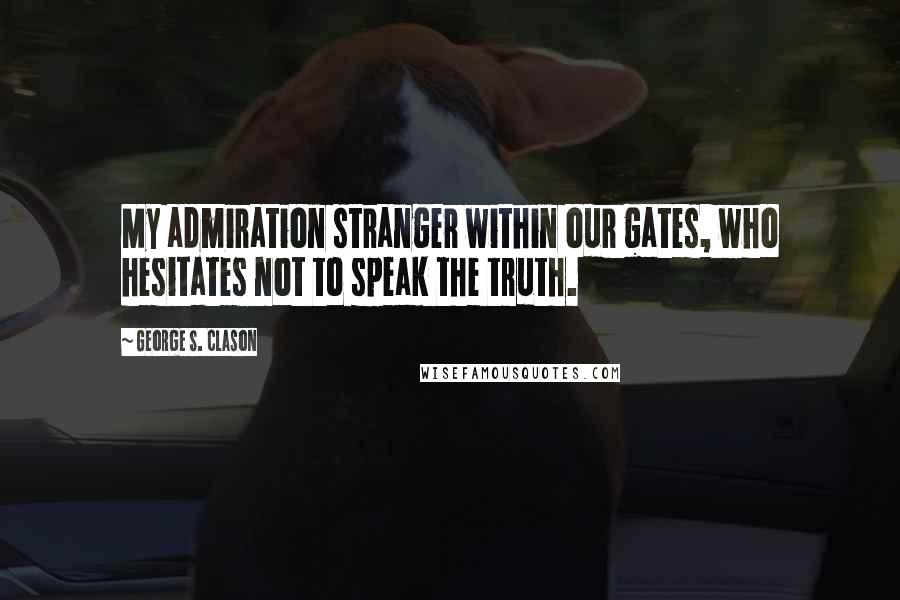 MY ADMIRATION STRANGER WITHIN OUR GATES, WHO HESITATES NOT TO SPEAK THE TRUTH.

~ GEORGE S. CLASON

WISEFAMOUSQUOTES.COM